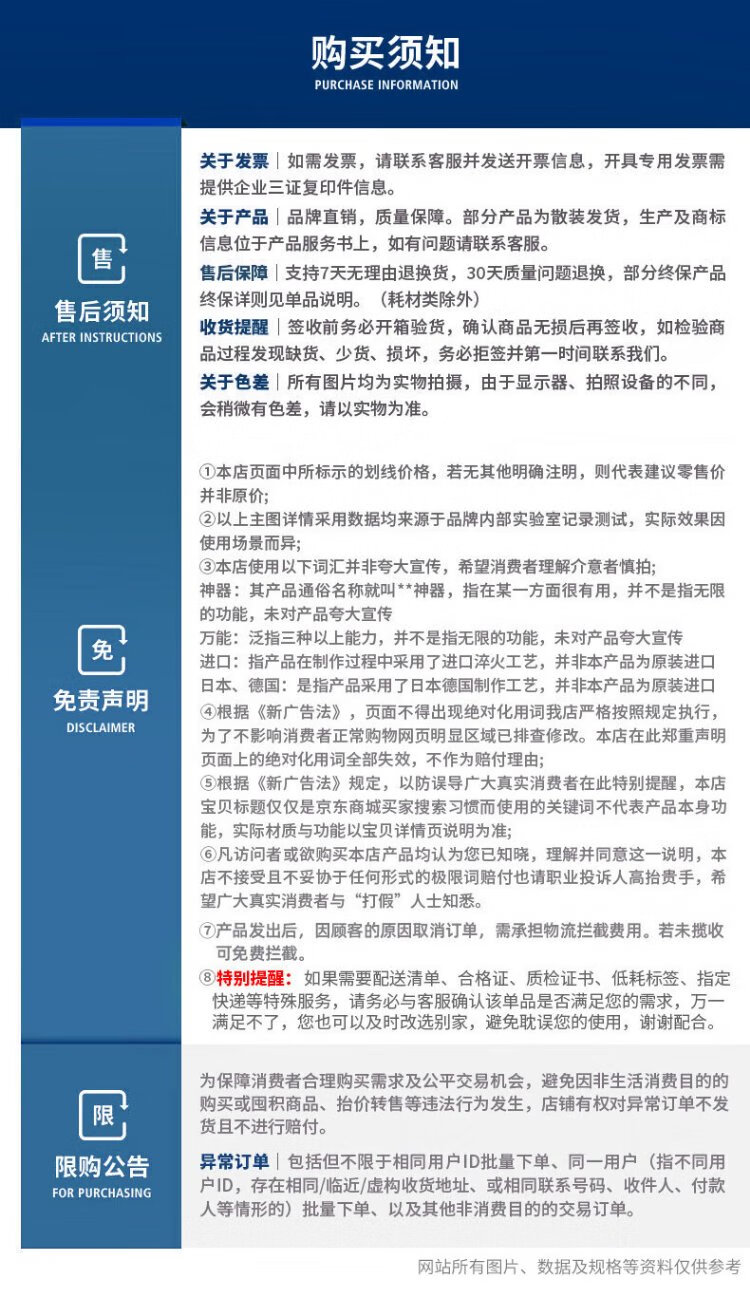 购买须知
PURCHASE INFORMATION

售
售后须知
AFTER INSTRUCTIONS

关于发票｜如需发票，请联系客服并发送开票信息，开具专用发票需提供企业三证复印件信息。
关于产品｜品牌直销，质量保障。部分产品为散装发货，生产及商标信息位于产品服务书上，如有问题请联系客服。
售后保障｜支持7天无理由退换货，30天质量问题退换，部分终保产品终保详则见单品说明。（耗材类除外）
收货提醒｜签收前务必开箱验货，确认商品无损后再签收，如检验商品过程发现缺货、少货、损坏，务必拒签并第一时间联系我们。
关于色差｜所有图片均为实物拍摄，由于显示器、拍照设备的不同，会稍微有色差，请以实物为准。

免
免责声明
DISCLAIMER

①本店页面中所标示的划线价格，若无其他明确注明，则代表建议零售价并非原价;
②以上主图详情采用数据均来源于品牌内部实验室记录测试，实际效果因使用场景而异;
③本店使用以下词汇并非夸大宣传，希望消费者理解介意者慎拍;
神器：其产品通俗名称就叫**神器，指在某一方面很有用，并不是指无限的功能，未对产品夸大宣传
万能：泛指三种以上能力，并不是指无限的功能，未对产品夸大宣传
进口：指产品在制作过程中采用了进口淬火工艺，并非本产品为原装进口
日本、德国：是指产品采用了日本德国制作工艺，并非本产品为原装进口
④根据《新广告法》，页面不得出现绝对化用词我店严格按照规定执行，为了不影响消费者正常购物网页明显区域已排查修改。本店在此郑重声明页面上的绝对化用词全部失效，不作为赔付理由;
⑤根据《新广告法》规定，以防误导广大真实消费者在此特别提醒，本店宝贝标题仅仅是京东商城买家搜索习惯而使用的关键词不代表产品本身功能，实际材质与功能以宝贝详情页说明为准;
⑥凡访问者或欲购买本店产品均认为您已知晓，理解并同意这一说明，本店不接受且不妥协于任何形式的极限词赔付也请职业投诉人高抬贵手，希望广大真实消费者与“打假”人士知悉。
⑦产品发出后，因顾客的原因取消订单，需承担物流拦截费用。若未揽收可免费拦截。
⑧特别提醒：如果需要配送清单、合格证、质检证书、低耗标签、指定快递等特殊服务，请务必与客服确认该单品是否满足您的需求，万一满足不了，您也可以及时改选别家，避免耽误您的使用，谢谢配合。

限
限购公告
FOR PURCHASING

为保障消费者合理购买需求及公平交易机会，避免因非生活消费目的的购买或囤积商品、抬价转售等违法行为发生，店铺有权对异常订单不发货且不进行赔付。
异常订单｜包括但不限于相同用户ID批量下单、同一用户（指不同用户ID，存在相同/临近/虚构收货地址、或相同联系号码、收件人、付款人等情形的）批量下单、以及其他非消费目的的交易订单。

网站所有图片、数据及规格等资料仅供参考